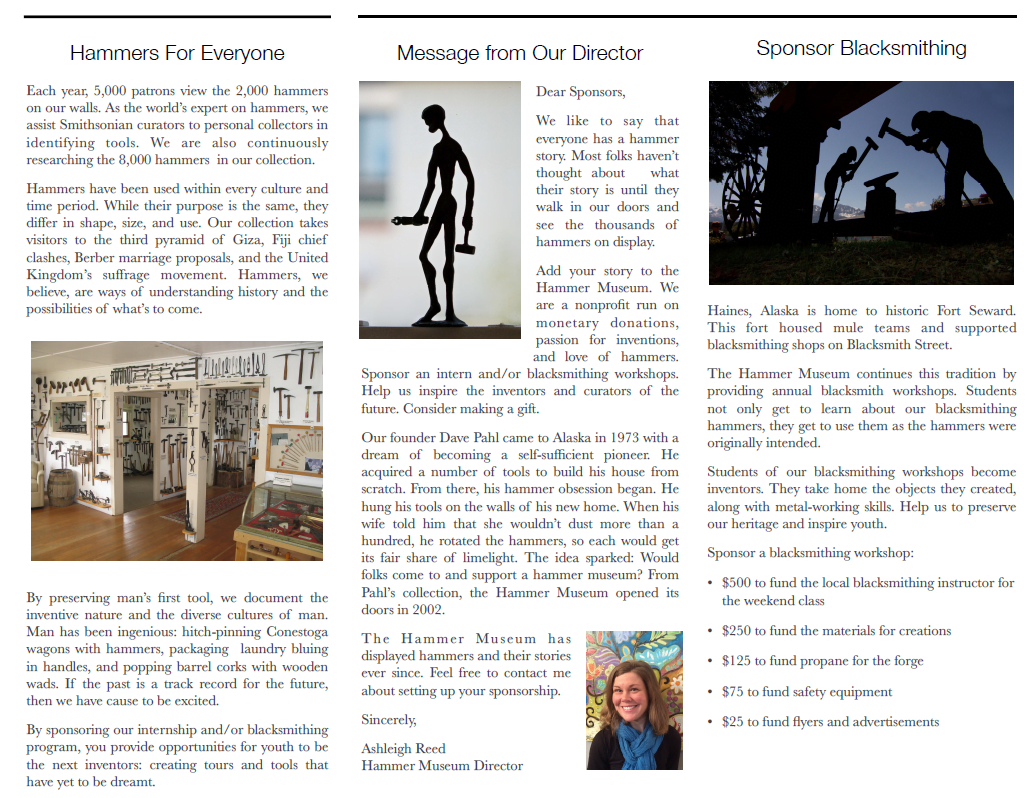 Hammers For Everyone

Each year, 5,000 patrons view the 2,000 hammers on our walls. As the world's expert on hammers, we assist Smithsonian curators to personal collectors in identifying tools. We are also continuously researching the 8,000 hammers in our collection.

Hammers have been used within every culture and time period. While their purpose is the same, they differ in shape, size, and use. Our collection takes visitors to the third pyramid of Giza, Fiji chief clashes, Berber marriage proposals, and the United Kingdom's suffrage movement. Hammers, we believe, are ways of understanding history and the possibilities of what's to come.

By preserving man's first tool, we document the inventive nature and the diverse cultures of man. Man has been ingenious: hitch-pinning Conestoga wagons with hammers, packaging laundry bluing in handles, and popping barrel corks with wooden wads. If the past is a track record for the future, then we have cause to be excited.

By sponsoring our internship and/or blacksmithing program, you provide opportunities for youth to be the next inventors: creating tours and tools that have yet to be dreamt.

Message from Our Director

Dear Sponsors,

We like to say that everyone has a hammer story. Most folks haven't thought about what their story is until they walk in our doors and see the thousands of hammers on display.

Add your story to the Hammer Museum. We are a nonprofit run on monetary donations, passion for inventions, and love of hammers. Sponsor an intern and/or blacksmithing workshops. Help us inspire the inventors and curators of the future. Consider making a gift.

Our founder Dave Pahl came to Alaska in 1973 with a dream of becoming a self-sufficient pioneer. He acquired a number of tools to build his house from scratch. From there, his hammer obsession began. He hung his tools on the walls of his new home. When his wife told him that she wouldn't dust more than a hundred, he rotated the hammers, so each would get its fair share of limelight. The idea sparked: Would folks come to and support a hammer museum? From Pahl's collection, the Hammer Museum opened its doors in 2002.

The Hammer Museum has displayed hammers and their stories ever since. Feel free to contact me about setting up your sponsorship.

Sincerely,

Ashleigh Reed
Hammer Museum Director

Sponsor Blacksmithing

Haines, Alaska is home to historic Fort Seward. This fort housed mule teams and supported blacksmithing shops on Blacksmith Street.

The Hammer Museum continues this tradition by providing annual blacksmith workshops. Students not only get to learn about our blacksmithing hammers, they get to use them as the hammers were originally intended.

Students of our blacksmithing workshops become inventors. They take home the objects they created, along with metal-working skills. Help us to preserve our heritage and inspire youth.

Sponsor a blacksmithing workshop:

• $500 to fund the local blacksmithing instructor for the weekend class
• $250 to fund the materials for creations
• $125 to fund propane for the forge
• $75 to fund safety equipment
• $25 to fund flyers and advertisements